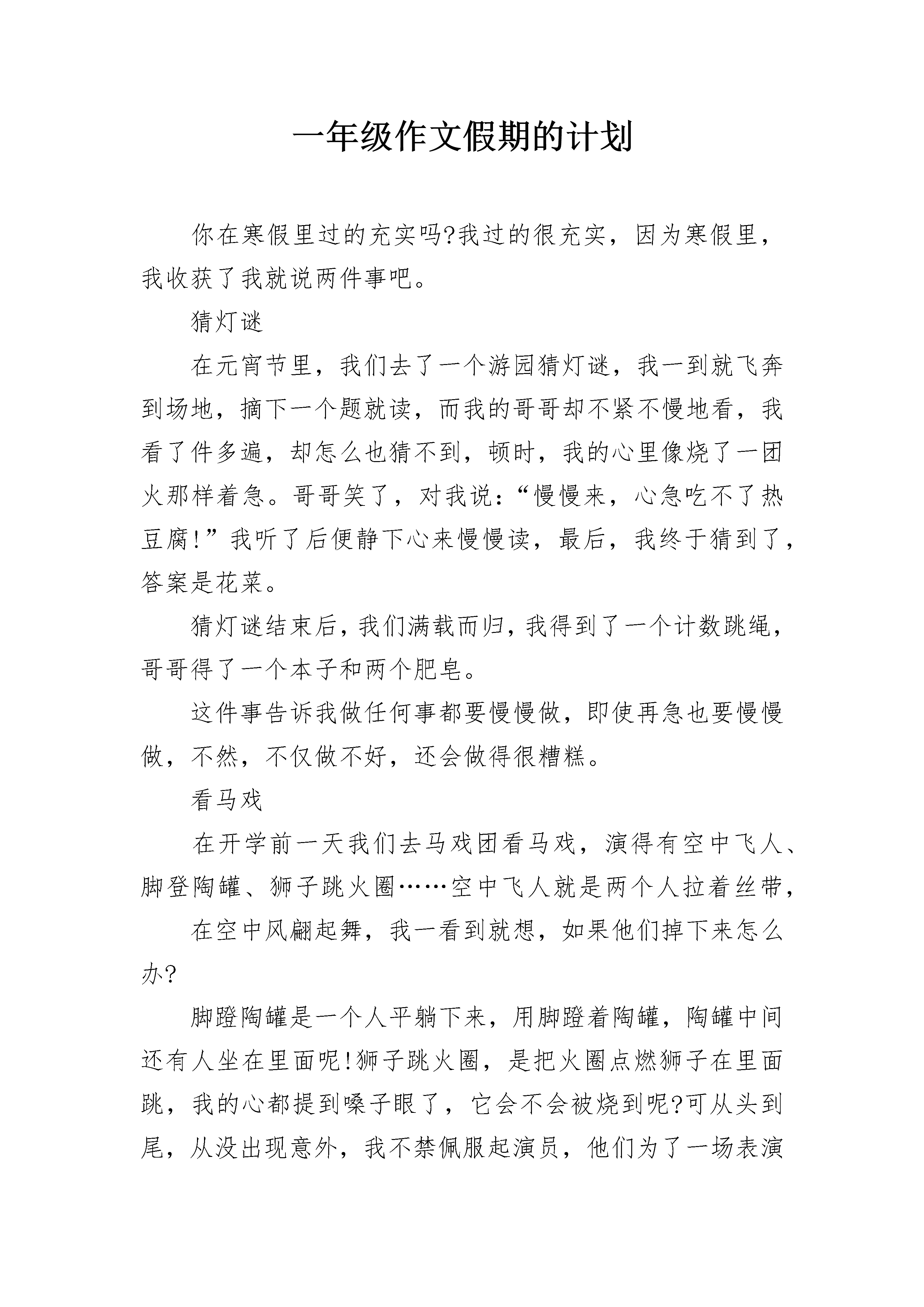 一年级作文假期的计划

你在寒假里过的充实吗?我过的很充实，因为寒假里，我收获了我就说两件事吧。

猜灯谜

在元宵节里，我们去了一个游园猜灯谜，我一到就飞奔到场地，摘下一个题就读，而我的哥哥却不紧不慢地看，我看了件多遍，却怎么也猜不到，顿时，我的心里像烧了一团火那样着急。哥哥笑了，对我说:“慢慢来，心急吃不了热豆腐!”我听了后便静下心来慢慢读，最后，我终于猜到了，答案是花菜。

猜灯谜结束后，我们满载而归，我得到了一个计数跳绳，哥哥得了一个本子和两个肥皂。

这件事告诉我做任何事都要慢慢做，即使再急也要慢慢做，不然，不仅做不好，还会做得很糟糕。

看马戏

在开学前一天我们去马戏团看马戏，演得有空中飞人、脚登陶罐、狮子跳火圈……空中飞人就是两个人拉着丝带，

在空中风翩起舞，我一看到就想，如果他们掉下来怎么办?

脚蹬陶罐是一个人平躺下来，用脚蹬着陶罐，陶罐中间还有人坐在里面呢!狮子跳火圈，是把火圈点燃狮子在里面跳，我的心都提到嗓子眼了，它会不会被烧到呢?可从头到尾，从没出现意外，我不禁佩服起演员，他们为了一场表演